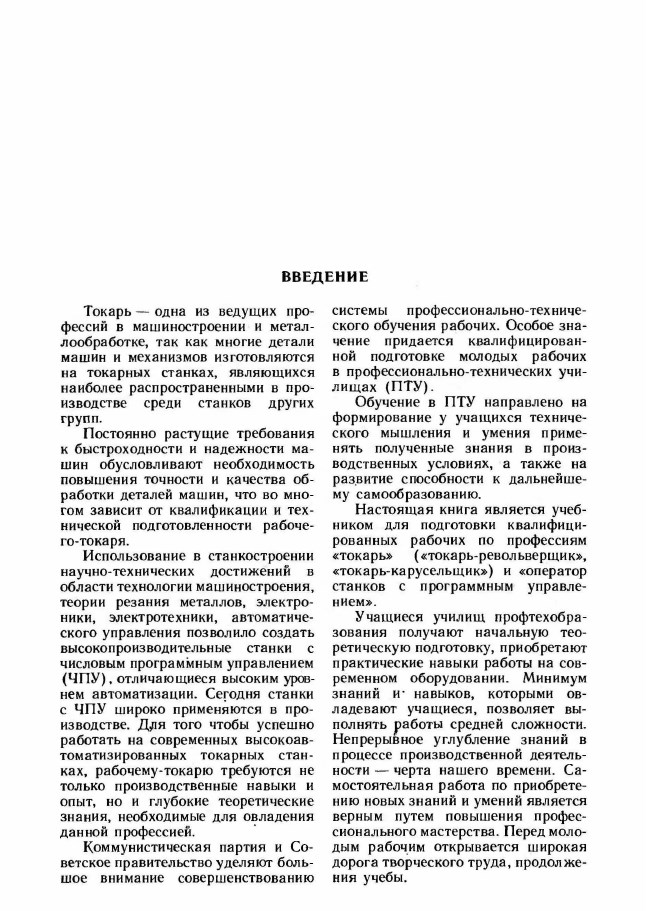 ВВЕДЕНИЕ

Токарь — одна из ведущих профессий в машиностроении и металлообработке, так как многие детали машин и механизмов изготовляются на токарных станках, являющихся наиболее распространенными в производстве среди станков других групп.

Постоянно растущие требования к быстроходности и надежности машин обусловливают необходимость повышения точности и качества обработки деталей машин, что во многом зависит от квалификации и технической подготовленности рабочего-токаря.

Использование в станкостроении научно-технических достижений в области технологии машиностроения, теории резания металлов, электроники, электротехники, автоматического управления позволило создать высокопроизводительные станки с числовым программным управлением (ЧПУ), отличающиеся высоким уровнем автоматизации. Сегодня станки с ЧПУ широко применяются в производстве. Для того чтобы успешно работать на современных высокоавтоматизированных токарных станках, рабочему-токарю требуются не только производственные навыки и опыт, но и глубокие теоретические знания, необходимые для овладения данной профессией.

Коммунистическая партия и Советское правительство уделяют большое внимание совершенствованию системы профессионально-технического обучения рабочих. Особое значение придается квалифицированной подготовке молодых рабочих в профессионально-технических училищах (ПТУ).

Обучение в ПТУ направлено на формирование у учащихся технического мышления и умения применять полученные знания в производственных условиях, а также на развитие способности к дальнейшему самообразованию.

Настоящая книга является учебником для подготовки квалифицированных рабочих по профессиям «токарь» («токарь-револьверщик», «токарь-карусельщик») и «оператор станков с программным управлением».

Учащиеся училищ профтехобразования получают начальную теоретическую подготовку, приобретают практические навыки работы на современном оборудовании. Минимум знаний и навыков, которыми овладевают учащиеся, позволяет выполнять работы средней сложности. Непрерывное углубление знаний в процессе производственной деятельности — черта нашего времени. Самостоятельная работа по приобретению новых знаний и умений является верным путем повышения профессионального мастерства. Перед молодым рабочим открывается широкая дорога творческого труда, продолжения учебы.